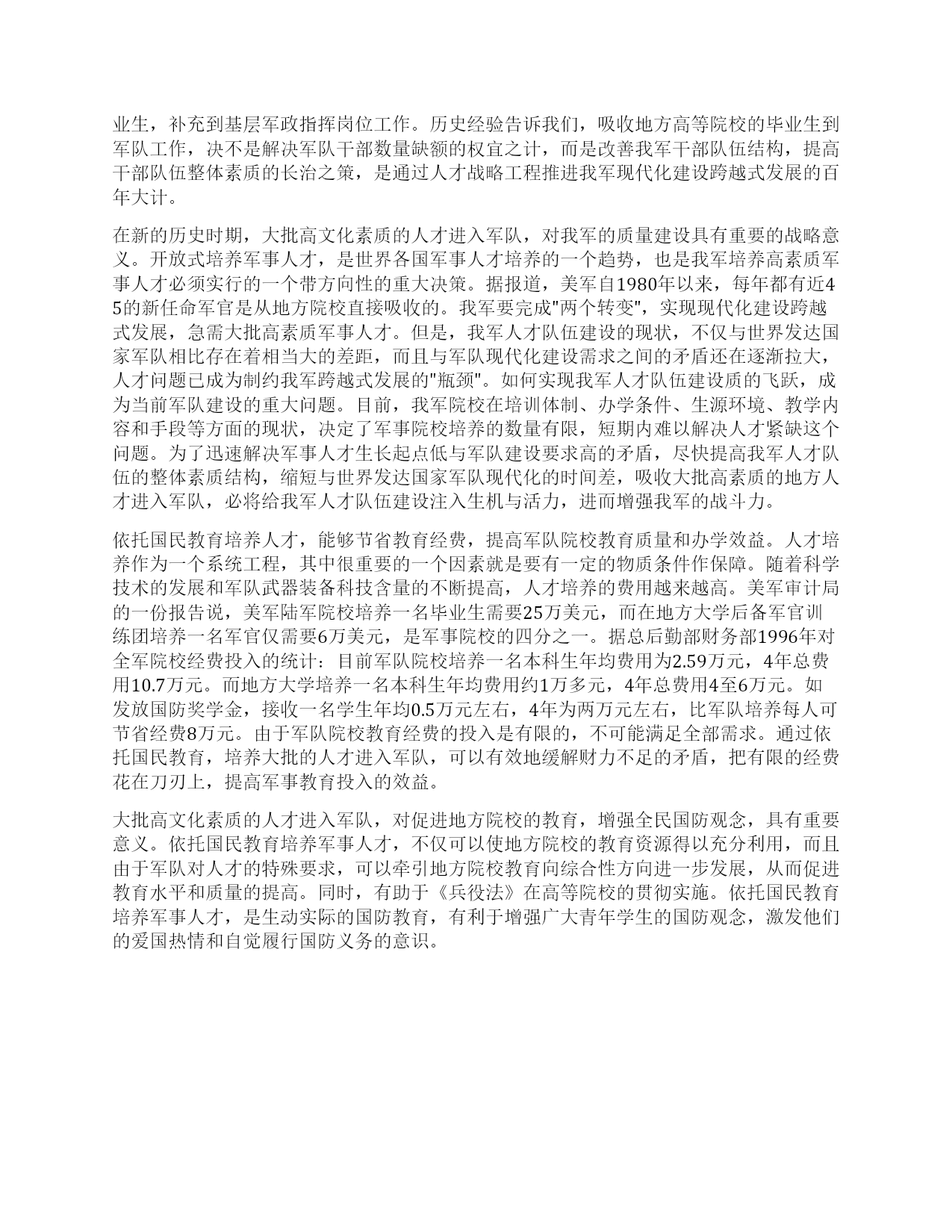 业生，补充到基层军政指挥岗位工作。历史经验告诉我们，吸收地方高等院校的毕业生到军队工作，决不是解决军队干部数量缺额的权宜之计，而是改善我军干部队伍结构，提高干部队伍整体素质的长治之策，是通过人才战略工程推进我军现代化建设跨越式发展的百年大计。

在新的历史时期，大批高文化素质的人才进入军队，对我军的质量建设具有重要的战略意义。开放式培养军事人才，是世界各国军事人才培养的一个趋势，也是我军培养高素质军事人才必须实行的一个带方向性的重大决策。据报道，美军自1980年以来，每年都有近45的新任命军官是从地方院校直接吸收的。我军要完成"两个转变"，实现现代化建设跨越式发展，急需大批高素质军事人才。但是，我军人才队伍建设的现状，不仅与世界发达国家军队相比存在着相当大的差距，而且与军队现代化建设需求之间的矛盾还在逐渐拉大，人才问题已成为制约我军跨越式发展的"瓶颈"。如何实现我军人才队伍建设质的飞跃，成为当前军队建设的重大问题。目前，我军院校在培训体制、办学条件、生源环境、教学内容和手段等方面的现状，决定了军事院校培养的数量有限，短期内难以解决人才紧缺这个问题。为了迅速解决军事人才生长起点低与军队建设要求高的矛盾，尽快提高我军人才队伍的整体素质结构，缩短与世界发达国家军队现代化的时间差，吸收大批高素质的地方人才进入军队，必将给我军人才队伍建设注入生机与活力，进而增强我军的战斗力。

依托国民教育培养人才，能够节省教育经费，提高军队院校教育质量和办学效益。人才培养作为一个系统工程，其中很重要的一个因素就是要有一定的物质条件作保障。随着科学技术的发展和军队武器装备科技含量的不断提高，人才培养的费用越来越高。美军审计局的一份报告说，美军陆军院校培养一名毕业生需要25万美元，而在地方大学后备军官训练团培养一名军官仅需要6万美元，是军事院校的四分之一。据总后勤部财务部1996年对全军院校经费投入的统计：目前军队院校培养一名本科生年均费用为2.59万元，4年总费用10.7万元。而地方大学培养一名本科生年均费用约1万多元，4年总费用4至6万元。如发放国防奖学金，接收一名学生年均0.5万元左右，4年为两万元左右，比军队培养每人可节省经费8万元。由于军队院校教育经费的投入是有限的，不可能满足全部需求。通过依托国民教育，培养大批的人才进入军队，可以有效地缓解财力不足的矛盾，把有限的经费花在刀刃上，提高军事教育投入的效益。

大批高文化素质的人才进入军队，对促进地方院校的教育，增强全民国防观念，具有重要意义。依托国民教育培养军事人才，不仅可以使地方院校的教育资源得以充分利用，而且由于军队对人才的特殊要求，可以牵引地方院校教育向综合性方向进一步发展，从而促进教育水平和质量的提高。同时，有助于《兵役法》在高等院校的贯彻实施。依托国民教育培养军事人才，是生动实际的国防教育，有利于增强广大青年学生的国防观念，激发他们的爱国热情和自觉履行国防义务的意识。